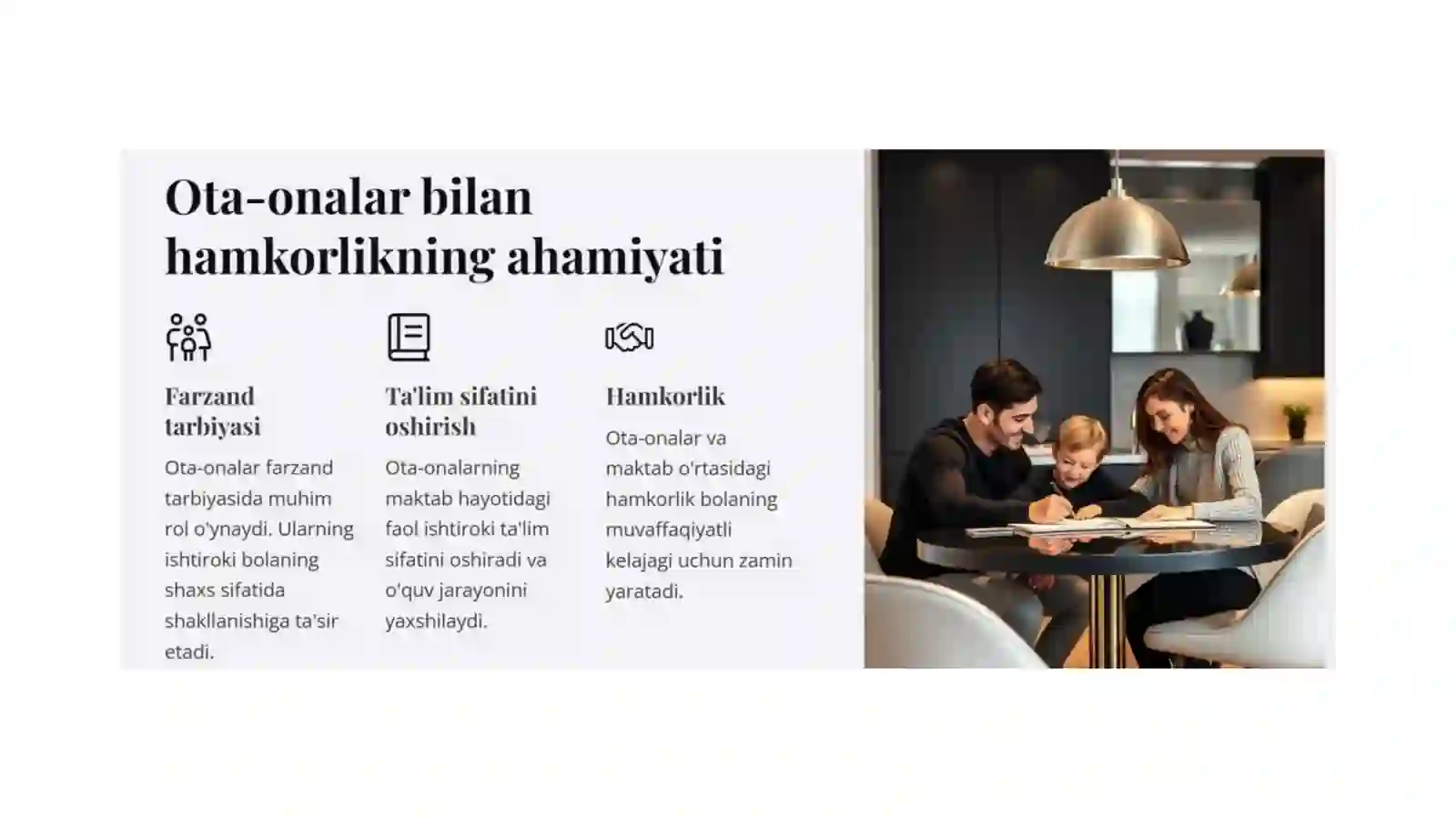 Ota-onalar bilan hamkorlikning ahamiyati

Farzand tarbiyasi

Ota-onalar farzand tarbiyasida muhim rol o'ynaydi. Ularning ishtiroki bolaning shaxs sifatida shakllanishiga ta'sir etadi.

Ta'lim sifatini oshirish

Ota-onalarning maktab hayotidagi faol ishtiroki ta'lim sifatini oshiradi va o'quv jarayonini yaxshilaydi.

Hamkorlik

Ota-onalar va maktab o'rtasidagi hamkorlik bolaning muvaffaqiyatli kelajagi uchun zamin yaratadi.